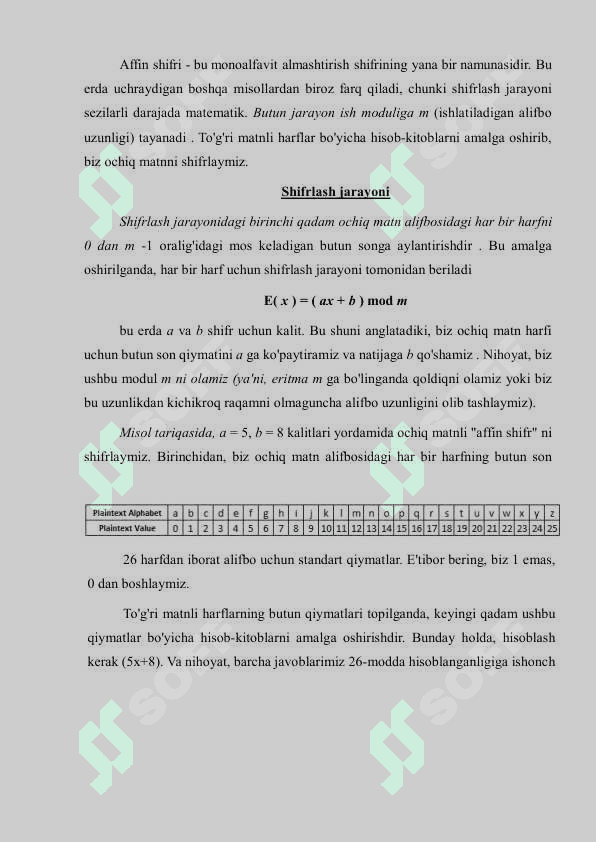 Affin shifri - bu monoalfavit almashtirish shifrining yana bir namunasidir. Bu erda uchraydigan boshqa misollardan biroz farq qiladi, chunki shifrlash jarayoni sezilarli darajada matematik. Butun jarayon ish moduliga m (ishlatiladigan alifbo uzunligi) tayanadi . To'g'ri matnli harflar bo'yicha hisob-kitoblarni amalga oshirib, biz ochiq matnni shifrlaymiz.

Shifrlash jarayoni

Shifrlash jarayonidagi birinchi qadam ochiq matn alifbosidagi har bir harfni 0 dan m -1 oralig'idagi mos keladigan butun songa aylantirishdir . Bu amalga oshirilganda, har bir harf uchun shifrlash jarayoni tomonidan beriladi

E( x ) = ( ax + b ) mod m

bu erda a va b shifr uchun kalit. Bu shuni anglatadiki, biz ochiq matn harfi uchun butun son qiymatini a ga ko'paytiramiz va natijaga b qo'shamiz . Nihoyat, biz ushbu modul m ni olamiz (ya'ni, eritma m ga bo'linganda qoldiqni olamiz yoki biz bu uzunlikdan kichikroq raqamni olmaguncha alifbo uzunligini olib tashlaymiz).

Misol tariqasida, a = 5, b = 8 kalitlari yordamida ochiq matnli "affin shifr" ni shifrlaymiz. Birinchidan, biz ochiq matn alifbosidagi har bir harfning butun son

| Plaintext Alphabet | a | b | c | d | e | f | g | h | i | j | k | l | m | n | o | p | q | r | s | t | u | v | w | x | y | z |
|---|---|---|---|---|---|---|---|---|---|---|---|---|---|---|---|---|---|---|---|---|---|---|---|---|---|---|
| Plaintext Value | 0 | 1 | 2 | 3 | 4 | 5 | 6 | 7 | 8 | 9 | 10 | 11 | 12 | 13 | 14 | 15 | 16 | 17 | 18 | 19 | 20 | 21 | 22 | 23 | 24 | 25 |

26 harfdan iborat alifbo uchun standart qiymatlar. E'tibor bering, biz 1 emas, 0 dan boshlaymiz.

To'g'ri matnli harflarning butun qiymatlari topilganda, keyingi qadam ushbu qiymatlar bo'yicha hisob-kitoblarni amalga oshirishdir. Bunday holda, hisoblash kerak (5x+8). Va nihoyat, barcha javoblarimiz 26-modda hisoblanganligiga ishonch